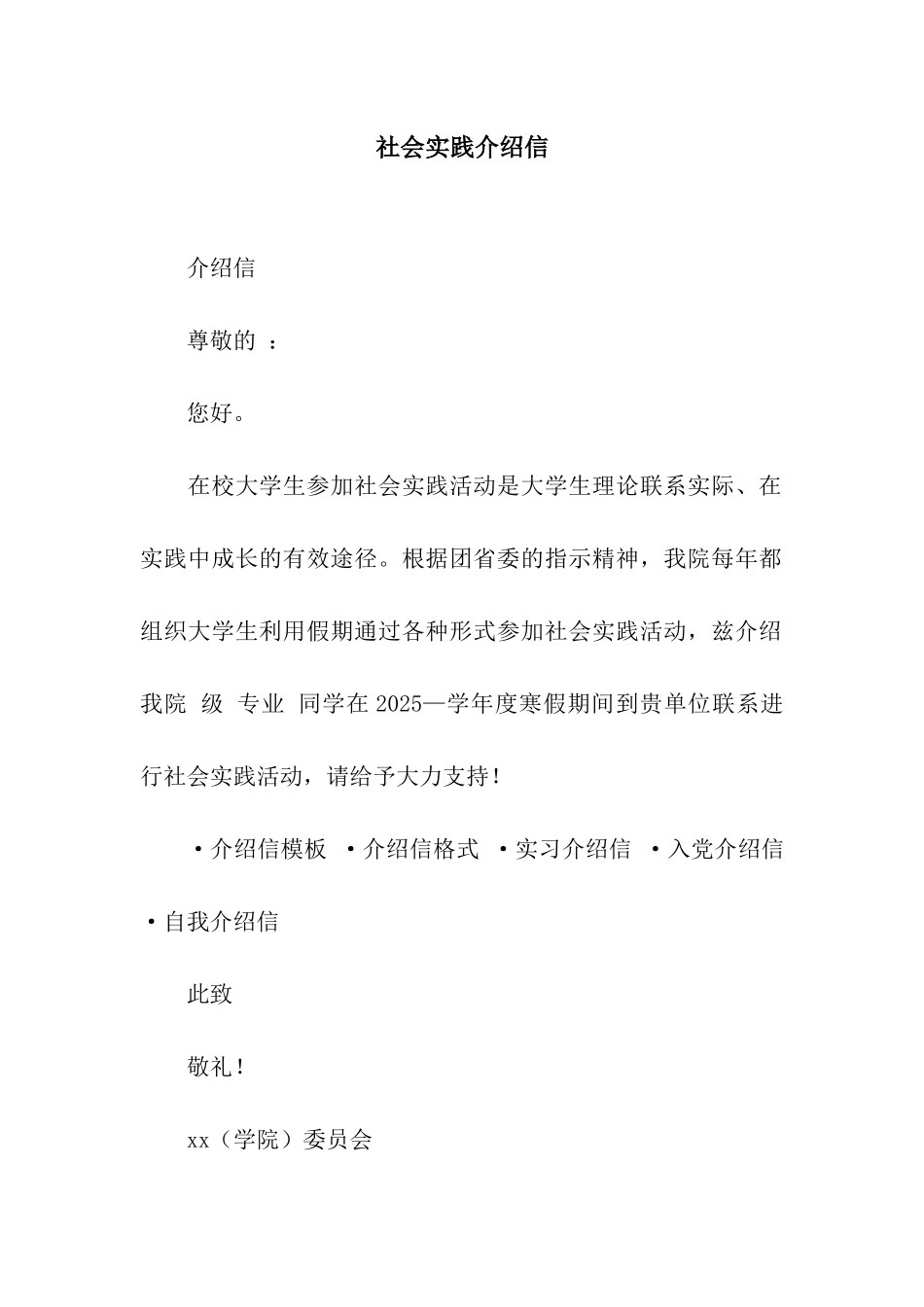 社会实践介绍信

介绍信

尊敬的 ：

您好。

在校大学生参加社会实践活动是大学生理论联系实际、在实践中成长的有效途径。根据团省委的指示精神，我院每年都组织大学生利用假期通过各种形式参加社会实践活动，兹介绍我院 级 专业 同学在2025—学年度寒假期间到贵单位联系进行社会实践活动，请给予大力支持！

·介绍信模板 ·介绍信格式 ·实习介绍信 ·入党介绍信 ·自我介绍信

此致

敬礼！

xx（学院）委员会